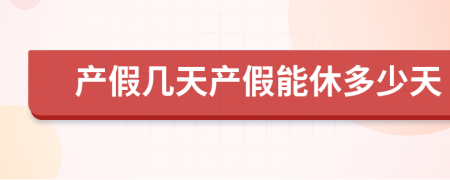 产假几天产假能休多少天